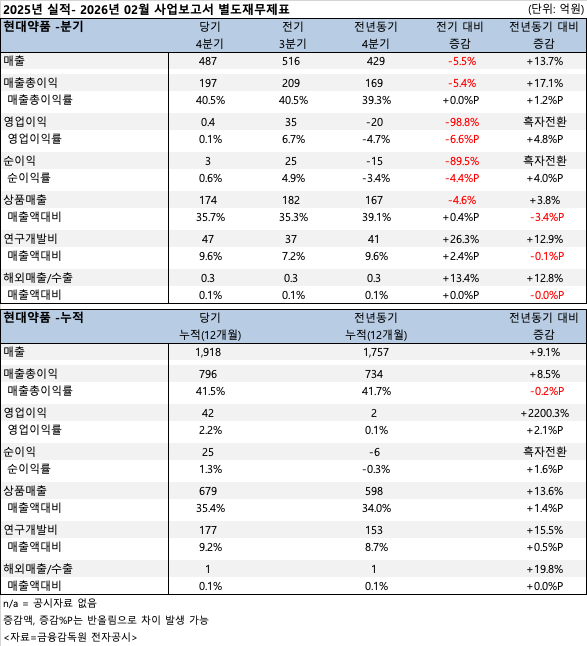 2025년 실적- 2026년 02월 사업보고서 별도재무제표 (단위: 억원)

| 현대약품 -분기 | 당기 4분기 | 전기 3분기 | 전년동기 4분기 | 전기 대비 증감 | 전년동기 대비 증감 |
|---|---|---|---|---|---|
| 매출 | 487 | 516 | 429 | -5.5% | +13.7% |
| 매출총이익 | 197 | 209 | 169 | -5.4% | +17.1% |
| 매출총이익률 | 40.5% | 40.5% | 39.3% | +0.0%P | +1.2%P |
| 영업이익 | 0.4 | 35 | -20 | -98.8% | 흑자전환 |
| 영업이익률 | 0.1% | 6.7% | -4.7% | -6.6%P | +4.8%P |
| 순이익 | 3 | 25 | -15 | -89.5% | 흑자전환 |
| 순이익률 | 0.6% | 4.9% | -3.4% | -4.4%P | +4.0%P |
| 상품매출 | 174 | 182 | 167 | -4.6% | +3.8% |
| 매출액대비 | 35.7% | 35.3% | 39.1% | +0.4%P | -3.4%P |
| 연구개발비 | 47 | 37 | 41 | +26.3% | +12.9% |
| 매출액대비 | 9.6% | 7.2% | 9.6% | +2.4%P | -0.1%P |
| 해외매출/수출 | 0.3 | 0.3 | 0.3 | +13.4% | +12.8% |
| 매출액대비 | 0.1% | 0.1% | 0.1% | +0.0%P | -0.0%P |

| 현대약품 -누적 | 당기 누적(12개월) | 전년동기 누적(12개월) | 전년동기 대비 증감 |
|---|---|---|---|
| 매출 | 1,918 | 1,757 | +9.1% |
| 매출총이익 | 796 | 734 | +8.5% |
| 매출총이익률 | 41.5% | 41.7% | -0.2%P |
| 영업이익 | 42 | 2 | +2200.3% |
| 영업이익률 | 2.2% | 0.1% | +2.1%P |
| 순이익 | 25 | -6 | 흑자전환 |
| 순이익률 | 1.3% | -0.3% | +1.6%P |
| 상품매출 | 679 | 598 | +13.6% |
| 매출액대비 | 35.4% | 34.0% | +1.4%P |
| 연구개발비 | 177 | 153 | +15.5% |
| 매출액대비 | 9.2% | 8.7% | +0.5%P |
| 해외매출/수출 | 1 | 1 | +19.8% |
| 매출액대비 | 0.1% | 0.1% | +0.0%P |

n/a = 공시자료 없음
증감액, 증감%P는 반올림으로 차이 발생 가능
<자료=금융감독원 전자공시>